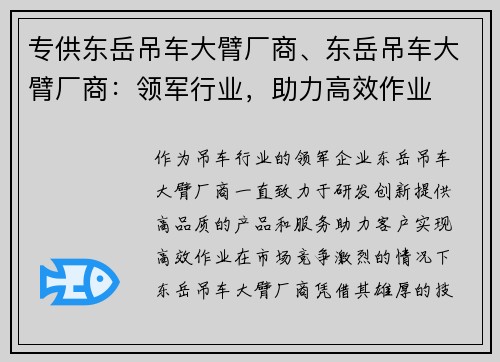 专供东岳吊车大臂厂商、东岳吊车大臂厂商：领军行业，助力高效作业

作为吊车行业的领军企业东岳吊车大臂厂商一直致力于研发创新提供高品质的产品和服务助力客户实现高效作业在市场竞争激烈的情况下东岳吊车大臂厂商凭借其雄厚的技